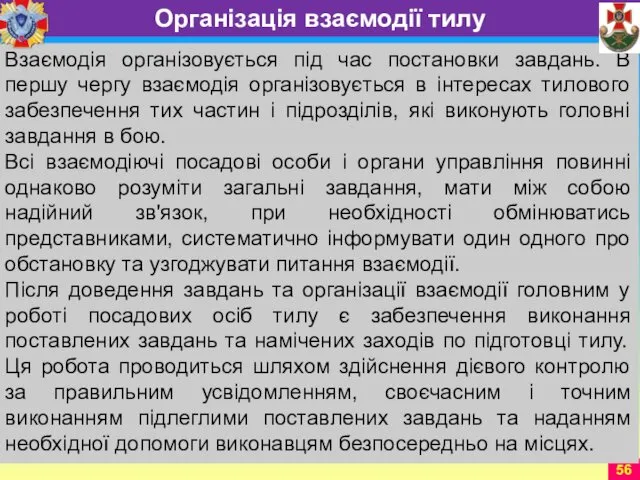 Організація взаємодії тилу

Взаємодія організовується під час постановки завдань. В першу чергу взаємодія організовується в інтересах тилового забезпечення тих частин і підрозділів, які виконують головні завдання в бою.

Всі взаємодіючі посадові особи і органи управління повинні однаково розуміти загальні завдання, мати між собою надійний зв'язок, при необхідності обмінюватись представниками, систематично інформувати один одного про обстановку та узгоджувати питання взаємодії.

Після доведення завдань та організації взаємодії головним у роботі посадових осіб тилу є забезпечення виконання поставлених завдань та намічених заходів по підготовці тилу. Ця робота проводиться шляхом здійснення дієвого контролю за правильним усвідомленням, своєчасним і точним виконанням підлеглими поставлених завдань та наданням необхідної допомоги виконавцям безпосередньо на місцях.

56